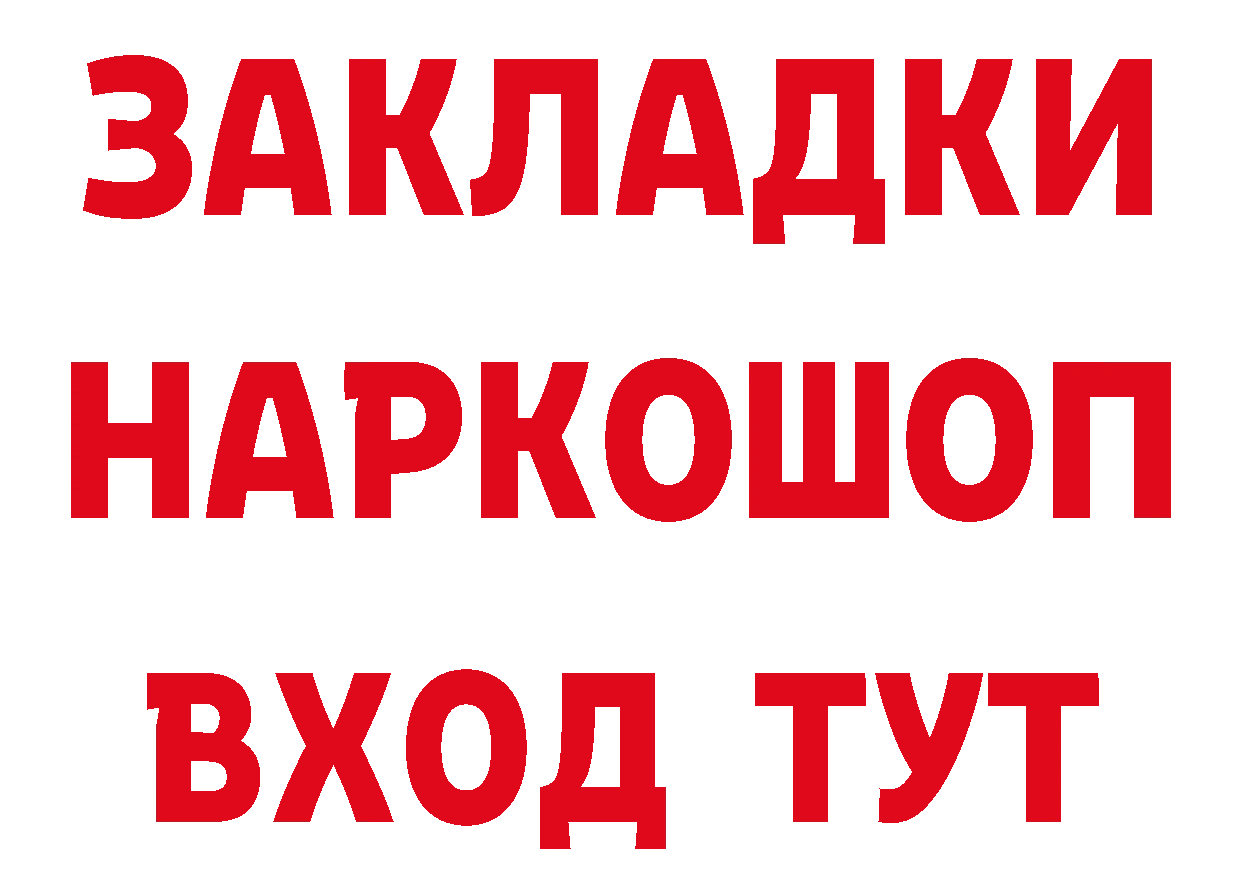 ЗАКЛАДКИ НАРКОШОП ВХОД ТУТ